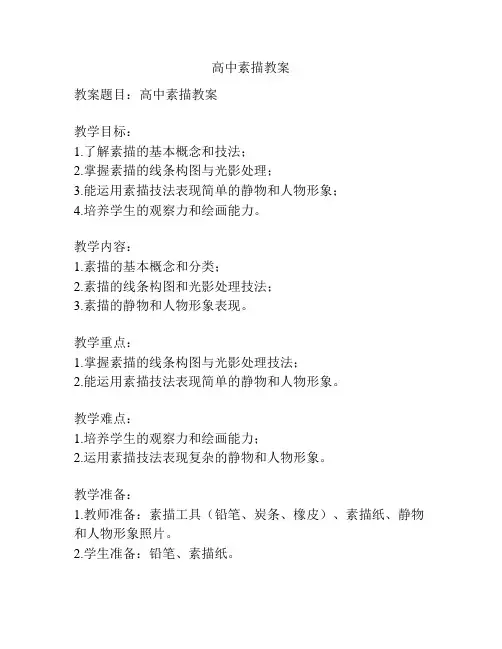 高中素描教案

教案题目：高中素描教案

教学目标：
1.了解素描的基本概念和技法；
2.掌握素描的线条构图与光影处理；
3.能运用素描技法表现简单的静物和人物形象；
4.培养学生的观察力和绘画能力。

教学内容：
1.素描的基本概念和分类；
2.素描的线条构图和光影处理技法；
3.素描的静物和人物形象表现。

教学重点：
1.掌握素描的线条构图与光影处理技法；
2.能运用素描技法表现简单的静物和人物形象。

教学难点：
1.培养学生的观察力和绘画能力；
2.运用素描技法表现复杂的静物和人物形象。

教学准备：
1.教师准备：素描工具（铅笔、炭条、橡皮）、素描纸、静物和人物形象照片。
2.学生准备：铅笔、素描纸。